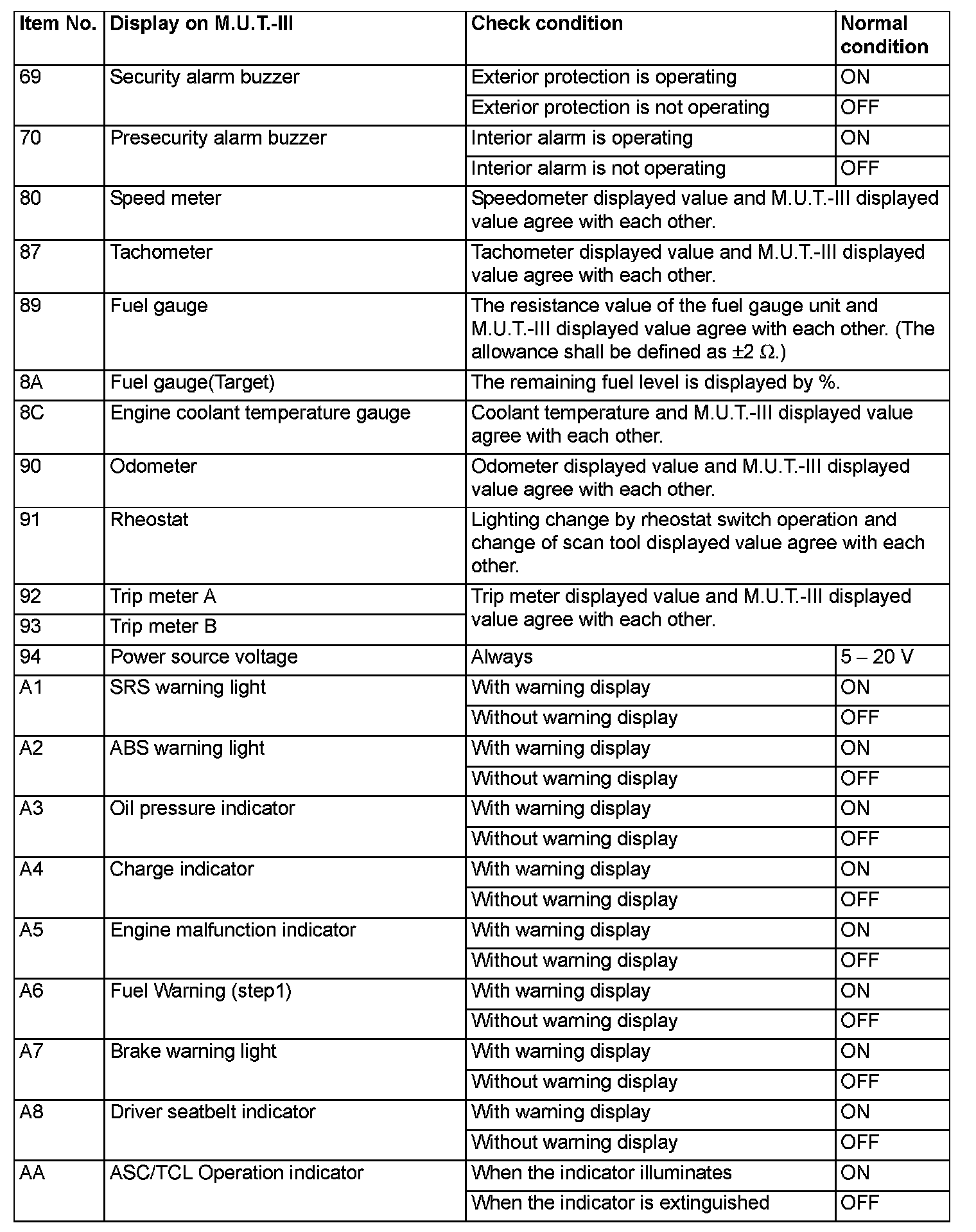 | Item No. | Display on M.U.T.-III | Check condition | Normal condition |
|---|---|---|---|
| 69 | Security alarm buzzer | Exterior protection is operating | ON |
| | | Exterior protection is not operating | OFF |
| 70 | Presecurity alarm buzzer | Interior alarm is operating | ON |
| | | Interior alarm is not operating | OFF |
| 80 | Speed meter | Speedometer displayed value and M.U.T.-III displayed value agree with each other. | |
| 87 | Tachometer | Tachometer displayed value and M.U.T.-III displayed value agree with each other. | |
| 89 | Fuel gauge | The resistance value of the fuel gauge unit and M.U.T.-III displayed value agree with each other. (The allowance shall be defined as $\pm 2\ \Omega$.) | |
| 8A | Fuel gauge(Target) | The remaining fuel level is displayed by %. | |
| 8C | Engine coolant temperature gauge | Coolant temperature and M.U.T.-III displayed value agree with each other. | |
| 90 | Odometer | Odometer displayed value and M.U.T.-III displayed value agree with each other. | |
| 91 | Rheostat | Lighting change by rheostat switch operation and change of scan tool displayed value agree with each other. | |
| 92 | Trip meter A | Trip meter displayed value and M.U.T.-III displayed value agree with each other. | |
| 93 | Trip meter B | | |
| 94 | Power source voltage | Always | 5 – 20 V |
| A1 | SRS warning light | With warning display | ON |
| | | Without warning display | OFF |
| A2 | ABS warning light | With warning display | ON |
| | | Without warning display | OFF |
| A3 | Oil pressure indicator | With warning display | ON |
| | | Without warning display | OFF |
| A4 | Charge indicator | With warning display | ON |
| | | Without warning display | OFF |
| A5 | Engine malfunction indicator | With warning display | ON |
| | | Without warning display | OFF |
| A6 | Fuel Warning (step1) | With warning display | ON |
| | | Without warning display | OFF |
| A7 | Brake warning light | With warning display | ON |
| | | Without warning display | OFF |
| A8 | Driver seatbelt indicator | With warning display | ON |
| | | Without warning display | OFF |
| AA | ASC/TCL Operation indicator | When the indicator illuminates | ON |
| | | When the indicator is extinguished | OFF |